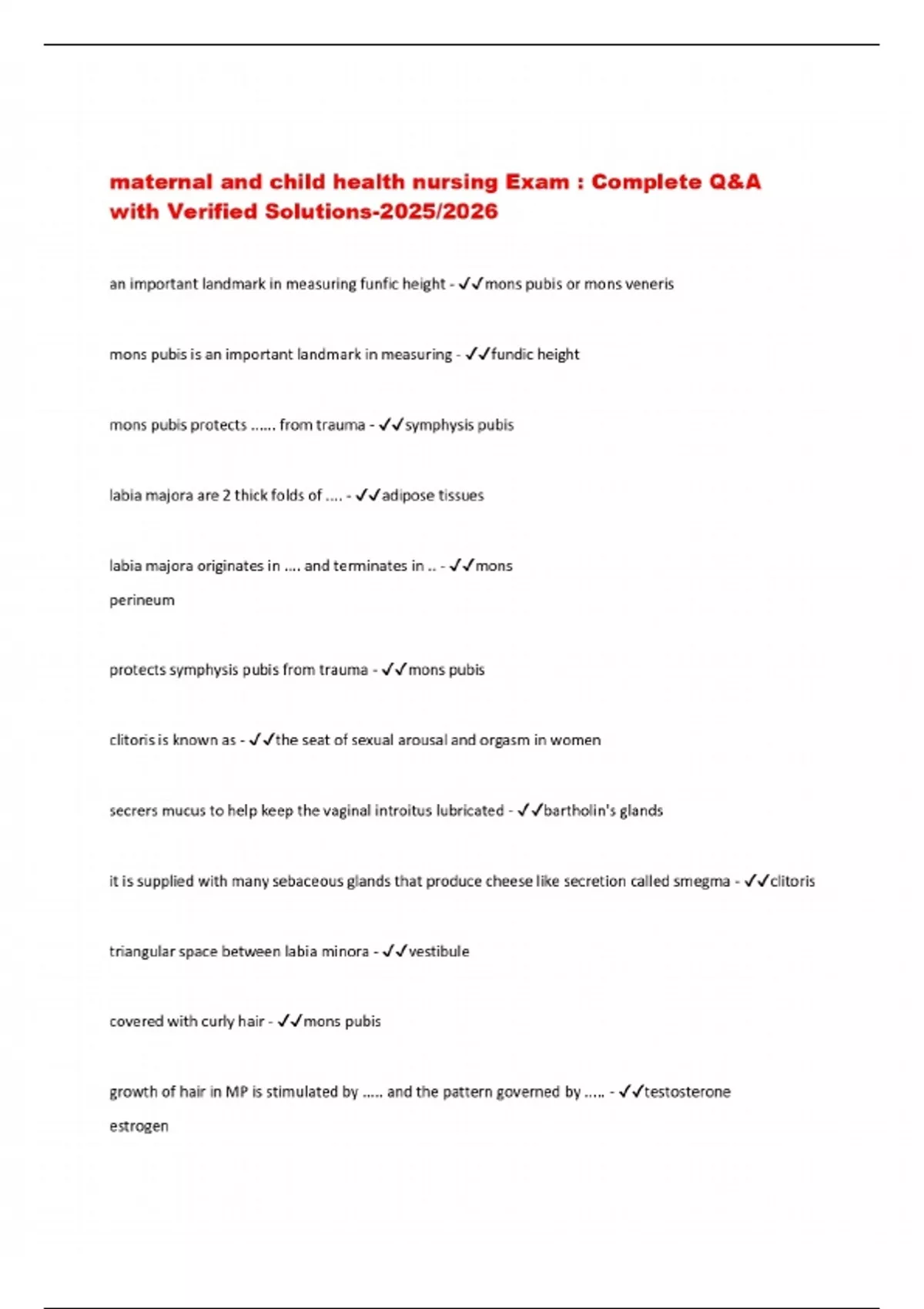 maternal and child health nursing Exam : Complete Q&A with Verified Solutions-2025/2026

an important landmark in measuring funfic height - ✓✓mons pubis or mons veneris

mons pubis is an important landmark in measuring - ✓✓fundic height

mons pubis protects ...... from trauma - ✓✓symphysis pubis

labia majora are 2 thick folds of .... - ✓✓adipose tissues

labia majora originates in .... and terminates in .. - ✓✓mons

perineum

protects symphysis pubis from trauma - ✓✓mons pubis

clitoris is known as - ✓✓the seat of sexual arousal and orgasm in women

secrers mucus to help keep the vaginal introitus lubricated - ✓✓bartholin's glands

it is supplied with many sebaceous glands that produce cheese like secretion called smegma - ✓✓clitoris

triangular space between labia minora - ✓✓vestibule

covered with curly hair - ✓✓mons pubis

growth of hair in MP is stimulated by ..... and the pattern governed by ..... - ✓✓testosterone

estrogen